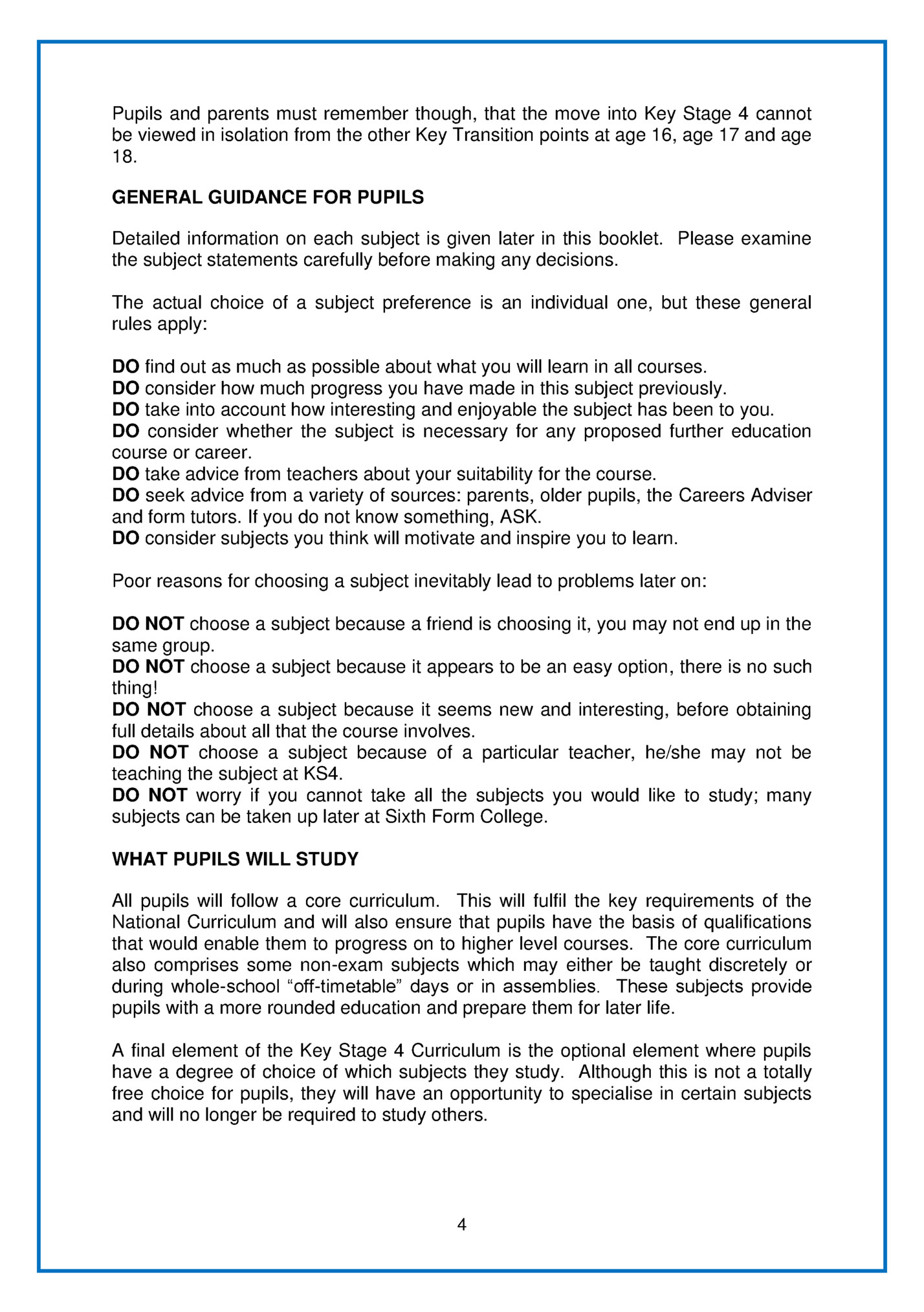 Pupils and parents must remember though, that the move into Key Stage 4 cannot be viewed in isolation from the other Key Transition points at age 16, age 17 and age 18.

GENERAL GUIDANCE FOR PUPILS

Detailed information on each subject is given later in this booklet. Please examine the subject statements carefully before making any decisions.

The actual choice of a subject preference is an individual one, but these general rules apply:

DO find out as much as possible about what you will learn in all courses.
DO consider how much progress you have made in this subject previously.
DO take into account how interesting and enjoyable the subject has been to you.
DO consider whether the subject is necessary for any proposed further education course or career.
DO take advice from teachers about your suitability for the course.
DO seek advice from a variety of sources: parents, older pupils, the Careers Adviser and form tutors. If you do not know something, ASK.
DO consider subjects you think will motivate and inspire you to learn.

Poor reasons for choosing a subject inevitably lead to problems later on:

DO NOT choose a subject because a friend is choosing it, you may not end up in the same group.
DO NOT choose a subject because it appears to be an easy option, there is no such thing!
DO NOT choose a subject because it seems new and interesting, before obtaining full details about all that the course involves.
DO NOT choose a subject because of a particular teacher, he/she may not be teaching the subject at KS4.
DO NOT worry if you cannot take all the subjects you would like to study; many subjects can be taken up later at Sixth Form College.

WHAT PUPILS WILL STUDY

All pupils will follow a core curriculum. This will fulfil the key requirements of the National Curriculum and will also ensure that pupils have the basis of qualifications that would enable them to progress on to higher level courses. The core curriculum also comprises some non-exam subjects which may either be taught discretely or during whole-school “off-timetable” days or in assemblies. These subjects provide pupils with a more rounded education and prepare them for later life.

A final element of the Key Stage 4 Curriculum is the optional element where pupils have a degree of choice of which subjects they study. Although this is not a totally free choice for pupils, they will have an opportunity to specialise in certain subjects and will no longer be required to study others.

4